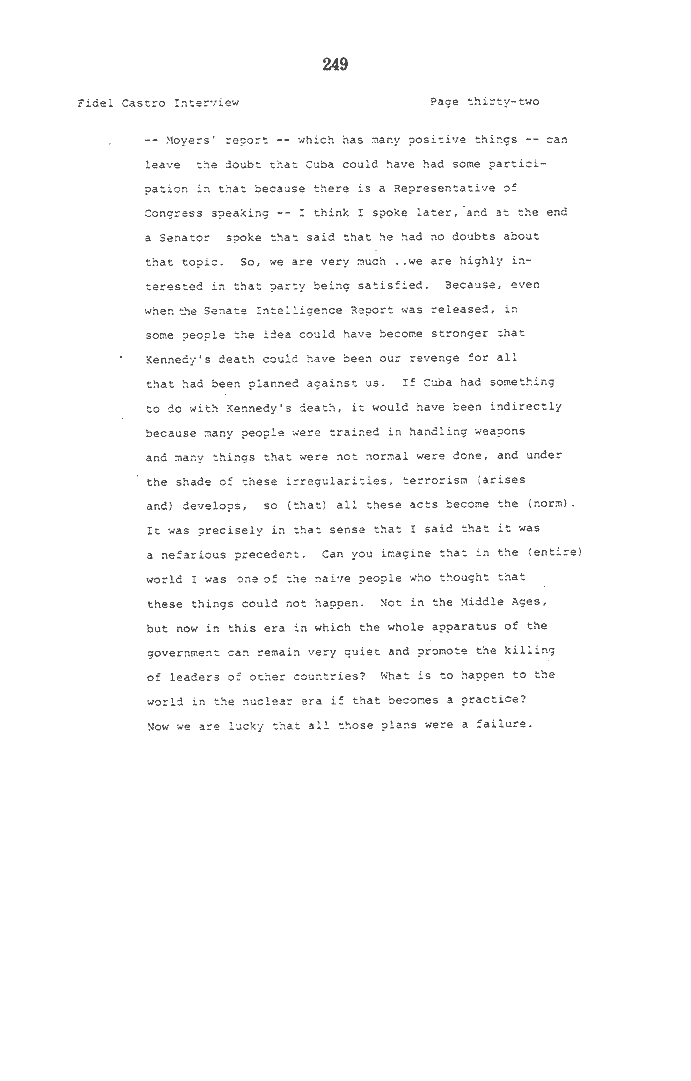 249

Fidel Castro Interview

Page thirty-two

-- Moyers' report -- which has many positive things -- can leave the doubt that Cuba could have had some participation in that because there is a Representative of Congress speaking -- I think I spoke later, and at the end a Senator spoke that said that he had no doubts about that topic. So, we are very much ..we are highly interested in that party being satisfied. Because, even when the Senate Intelligence Report was released, in some people the idea could have become stronger that Kennedy's death could have been our revenge for all that had been planned against us. If Cuba had something to do with Kennedy's death, it would have been indirectly because many people were trained in handling weapons and many things that were not normal were done, and under the shade of these irregularities, terrorism (arises and) develops, so (that) all these acts become the (norm). It was precisely in that sense that I said that it was a nefarious precedent. Can you imagine that in the (entire) world I was one of the naive people who thought that these things could not happen. Not in the Middle Ages, but now in this era in which the whole apparatus of the government can remain very quiet and promote the killing of leaders of other countries? What is to happen to the world in the nuclear era if that becomes a practice? Now we are lucky that all those plans were a failure.